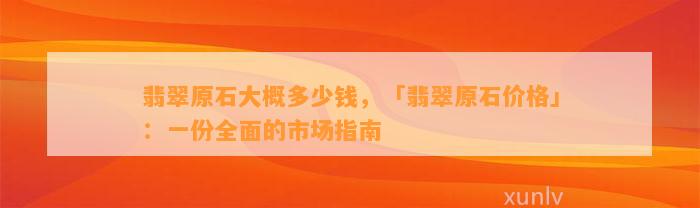 翡翠原石大概多少钱，「翡翠原石价格」：一份全面的市场指南

xunlv